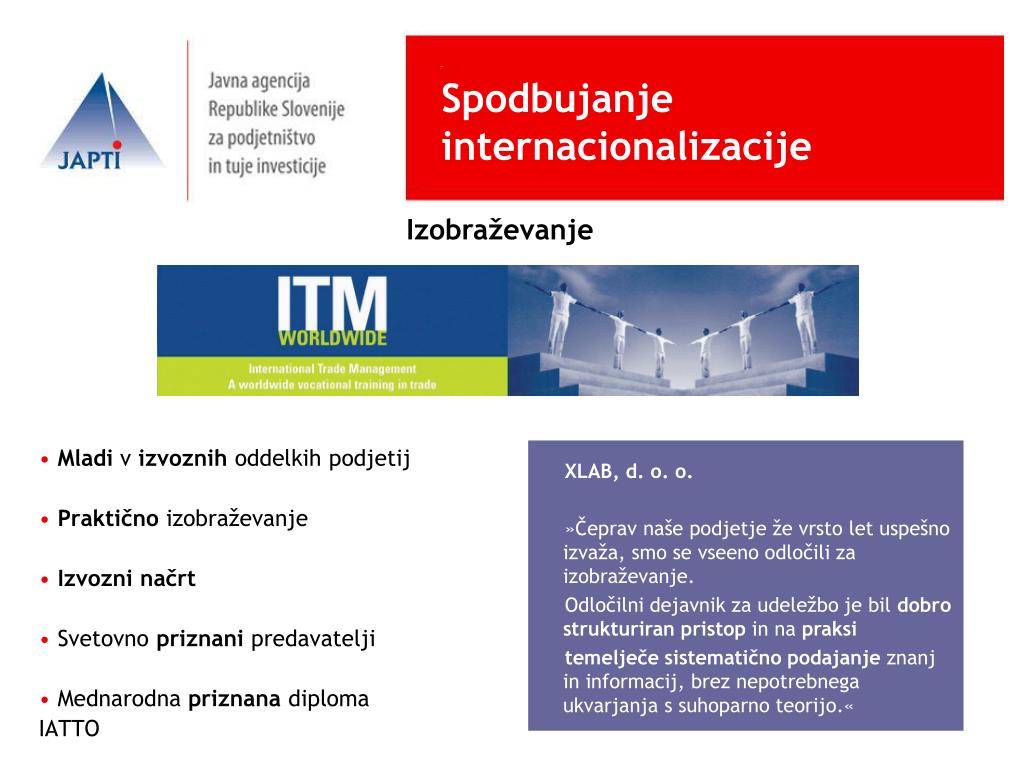 JAPTI

Javna agencija Republike Slovenije za podjetništvo in tuje investicije

Spodbujanje internacionalizacije

Izobraževanje

ITM WORLDWIDE

International Trade Management
A worldwide vocational training in trade

• Mladi v izvoznih oddelkih podjetij

• Praktično izobraževanje

• Izvozni načrt

• Svetovno priznani predavatelji

• Mednarodna priznana diploma IATTO

XLAB, d. o. o.

»Čeprav naše podjetje že vrsto let uspešno izvaža, smo se vseeno odločili za izobraževanje.

Odločilni dejavnik za udeležbo je bil dobro strukturiran pristop in na praksi temelječe sistematično podajanje znanj in informacij, brez nepotrebnega ukvarjanja s suhoparno teorijo.«